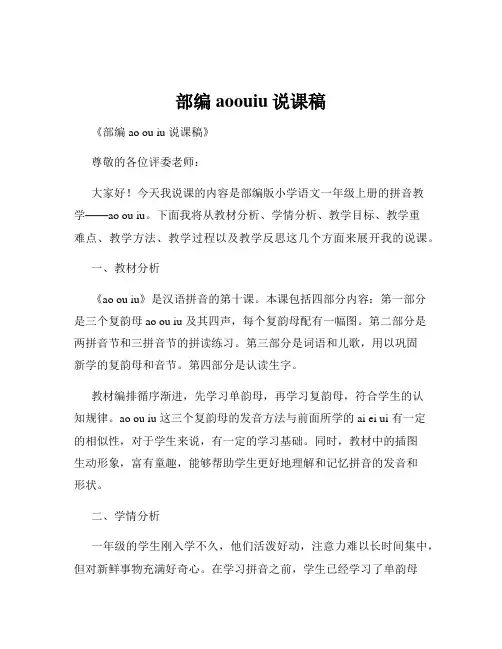 部编 aoouiu 说课稿

《部编 ao ou iu 说课稿》

尊敬的各位评委老师：

大家好！今天我说课的内容是部编版小学语文一年级上册的拼音教学——ao ou iu。下面我将从教材分析、学情分析、教学目标、教学重难点、教学方法、教学过程以及教学反思这几个方面来展开我的说课。

一、教材分析

《ao ou iu》是汉语拼音的第十课。本课包括四部分内容：第一部分是三个复韵母 ao ou iu 及其四声，每个复韵母配有一幅图。第二部分是两拼音节和三拼音节的拼读练习。第三部分是词语和儿歌，用以巩固新学的复韵母和音节。第四部分是认读生字。

教材编排循序渐进，先学习单韵母，再学习复韵母，符合学生的认知规律。ao ou iu 这三个复韵母的发音方法与前面所学的 ai ei ui 有一定的相似性，对于学生来说，有一定的学习基础。同时，教材中的插图生动形象，富有童趣，能够帮助学生更好地理解和记忆拼音的发音和形状。

二、学情分析

一年级的学生刚入学不久，他们活泼好动，注意力难以长时间集中，但对新鲜事物充满好奇心。在学习拼音之前，学生已经学习了单韵母